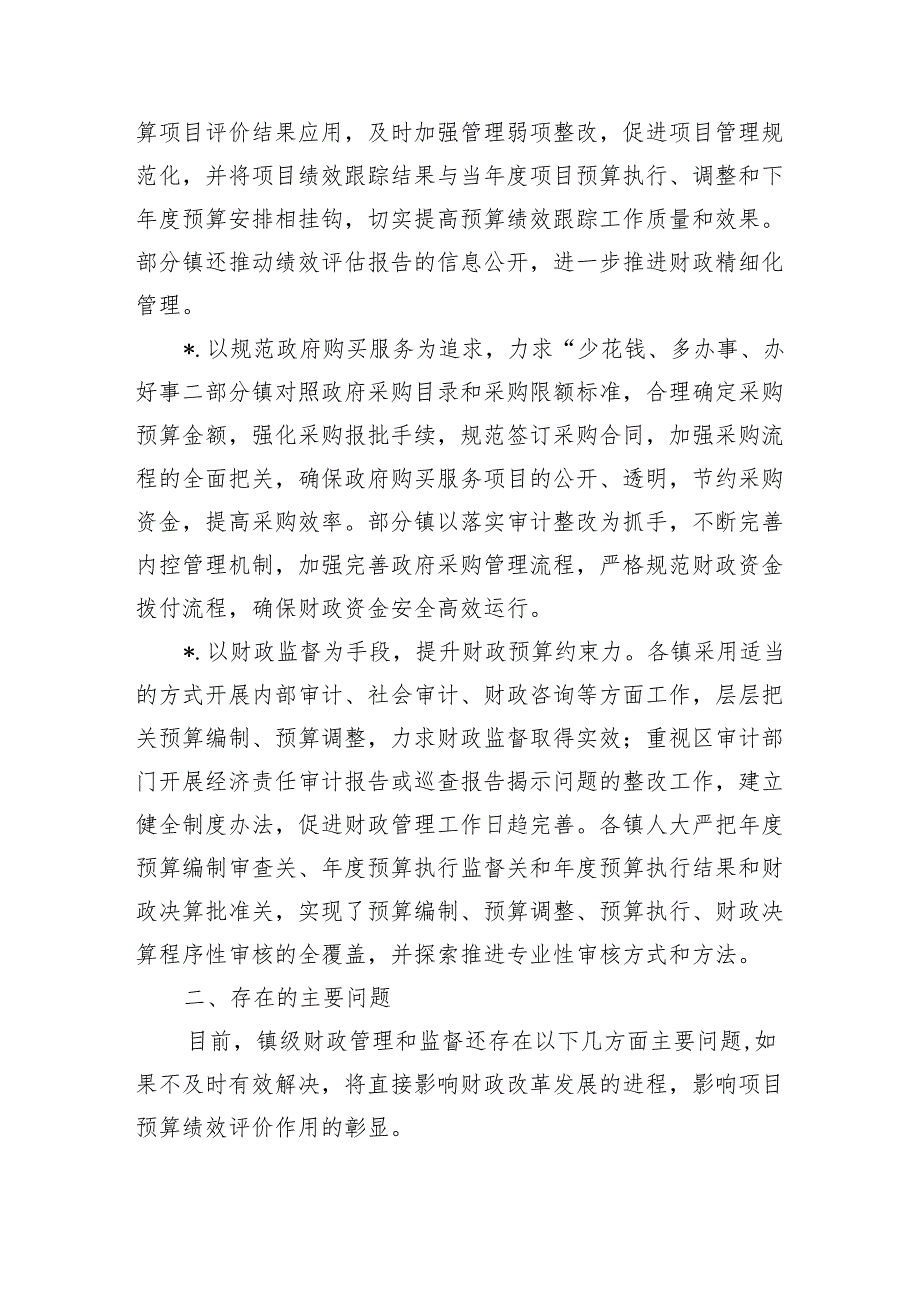 算项目评价结果应用，及时加强管理弱项整改，促进项目管理规范化，并将项目绩效跟踪结果与当年度项目预算执行、调整和下年度预算安排相挂钩，切实提高预算绩效跟踪工作质量和效果。部分镇还推动绩效评估报告的信息公开，进一步推进财政精细化管理。

*.以规范政府购买服务为追求，力求“少花钱、多办事、办好事二部分镇对照政府采购目录和采购限额标准，合理确定采购预算金额，强化采购报批手续，规范签订采购合同，加强采购流程的全面把关，确保政府购买服务项目的公开、透明，节约采购资金，提高采购效率。部分镇以落实审计整改为抓手，不断完善内控管理机制，加强完善政府采购管理流程，严格规范财政资金拨付流程，确保财政资金安全高效运行。

*.以财政监督为手段，提升财政预算约束力。各镇采用适当的方式开展内部审计、社会审计、财政咨询等方面工作，层层把关预算编制、预算调整，力求财政监督取得实效；重视区审计部门开展经济责任审计报告或巡查报告揭示问题的整改工作，建立健全制度办法，促进财政管理工作日趋完善。各镇人大严把年度预算编制审查关、年度预算执行监督关和年度预算执行结果和财政决算批准关，实现了预算编制、预算调整、预算执行、财政决算程序性审核的全覆盖，并探索推进专业性审核方式和方法。

二、存在的主要问题

目前，镇级财政管理和监督还存在以下几方面主要问题,如果不及时有效解决，将直接影响财政改革发展的进程，影响项目预算绩效评价作用的彰显。